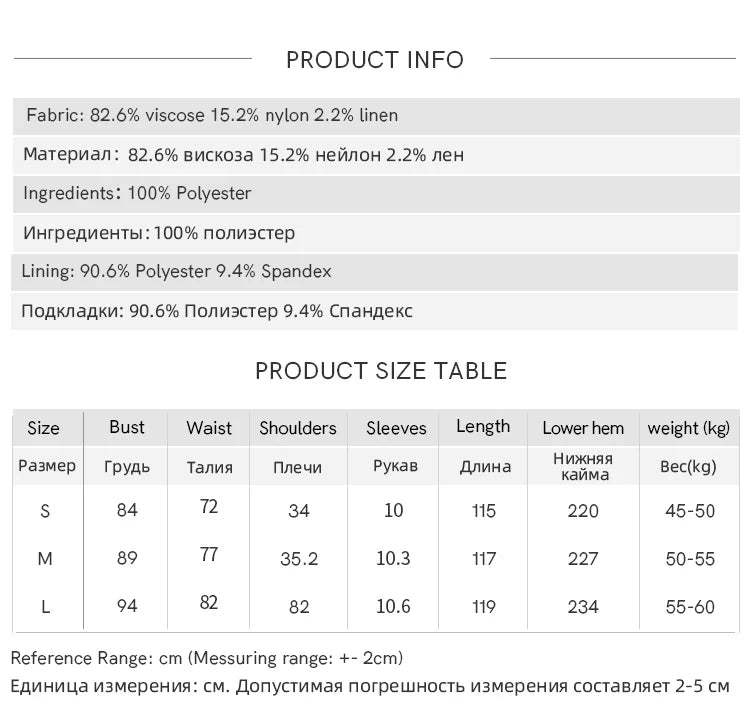 PRODUCT INFO

Fabric: 82.6% viscose 15.2% nylon 2.2% linen

Материал: 82.6% вискоза 15.2% нейлон 2.2% лен

Ingredients: 100% Polyester

Ингредиенты: 100% полиэстер

Lining: 90.6% Polyester 9.4% Spandex

Подкладки: 90.6% Полиэстер 9.4% Спандекс

PRODUCT SIZE TABLE

| Size | Bust | Waist | Shoulders | Sleeves | Length | Lower hem | weight (kg) |
|---|---|---|---|---|---|---|---|
| Размер | Грудь | Талия | Плечи | Рукав | Длина | Нижняя кайма | Вес(kg) |
| S | 84 | 72 | 34 | 10 | 115 | 220 | 45-50 |
| M | 89 | 77 | 35.2 | 10.3 | 117 | 227 | 50-55 |
| L | 94 | 82 | 82 | 10.6 | 119 | 234 | 55-60 |

Reference Range: cm (Messuring range: +- 2cm)

Единица измерения: см. Допустимая погрешность измерения составляет 2-5 см